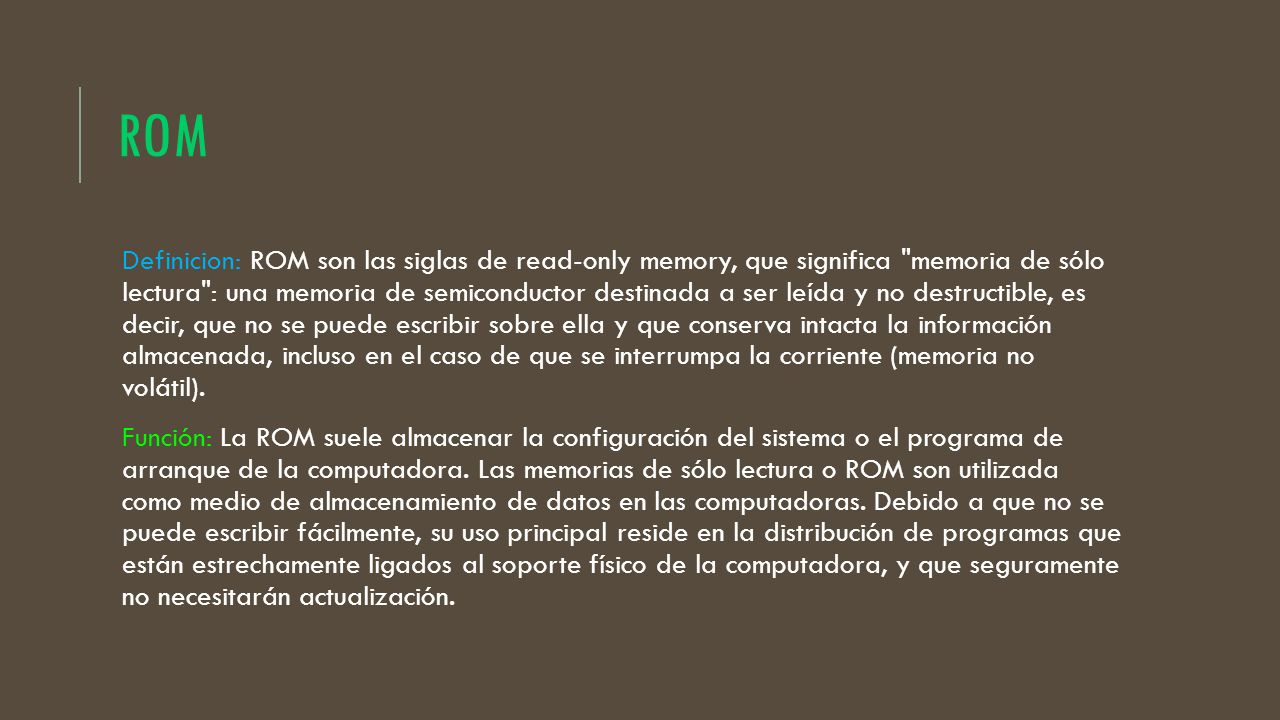 ROM

Definicion: ROM son las siglas de read-only memory, que significa "memoria de sólo lectura": una memoria de semiconductor destinada a ser leída y no destructible, es decir, que no se puede escribir sobre ella y que conserva intacta la información almacenada, incluso en el caso de que se interrumpa la corriente (memoria no volátil).

Función: La ROM suele almacenar la configuración del sistema o el programa de arranque de la computadora. Las memorias de sólo lectura o ROM son utilizada como medio de almacenamiento de datos en las computadoras. Debido a que no se puede escribir fácilmente, su uso principal reside en la distribución de programas que están estrechamente ligados al soporte físico de la computadora, y que seguramente no necesitarán actualización.